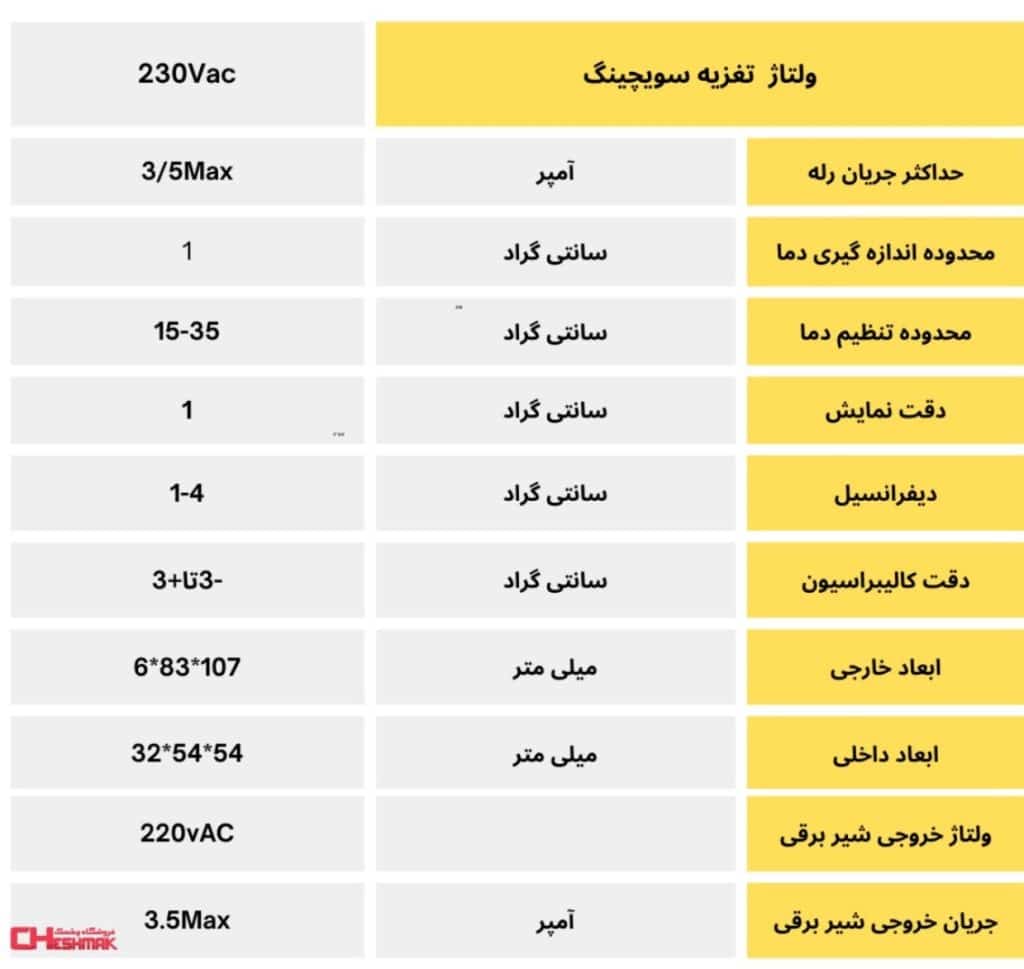 | ولتاژ تغزیه سویچینگ | | 230Vac |
|---|---|---|
| حداکثر جریان رله | آمپر | 3/5Max |
| محدوده اندازه گیری دما | سانتی گراد | 1 |
| محدوده تنظیم دما | سانتی گراد | 15-35 |
| دقت نمایش | سانتی گراد | 1 |
| دیفرانسیل | سانتی گراد | 1-4 |
| دقت کالیبراسیون | سانتی گراد | -3تا+3 |
| ابعاد خارجی | میلی متر | 6*83*107 |
| ابعاد داخلی | میلی متر | 32*54*54 |
| ولتاژ خروجی شیر برقی | | 220vAC |
| جریان خروجی شیر برقی | آمپر | 3.5Max |

فروشگاه چشمک CHESHMAK